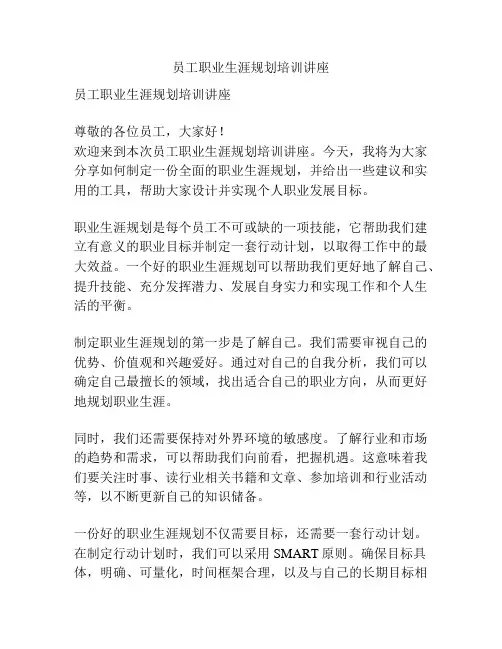 员工职业生涯规划培训讲座

员工职业生涯规划培训讲座

尊敬的各位员工，大家好！
欢迎来到本次员工职业生涯规划培训讲座。今天，我将为大家分享如何制定一份全面的职业生涯规划，并给出一些建议和实用的工具，帮助大家设计并实现个人职业发展目标。

职业生涯规划是每个员工不可或缺的一项技能，它帮助我们建立有意义的职业目标并制定一套行动计划，以取得工作中的最大效益。一个好的职业生涯规划可以帮助我们更好地了解自己、提升技能、充分发挥潜力、发展自身实力和实现工作和个人生活的平衡。

制定职业生涯规划的第一步是了解自己。我们需要审视自己的优势、价值观和兴趣爱好。通过对自己的自我分析，我们可以确定自己最擅长的领域，找出适合自己的职业方向，从而更好地规划职业生涯。

同时，我们还需要保持对外界环境的敏感度。了解行业和市场的趋势和需求，可以帮助我们向前看，把握机遇。这意味着我们要关注时事、读行业相关书籍和文章、参加培训和行业活动等，以不断更新自己的知识储备。

一份好的职业生涯规划不仅需要目标，还需要一套行动计划。在制定行动计划时，我们可以采用 SMART 原则。确保目标具体，明确、可量化，时间框架合理，以及与自己的长期目标相